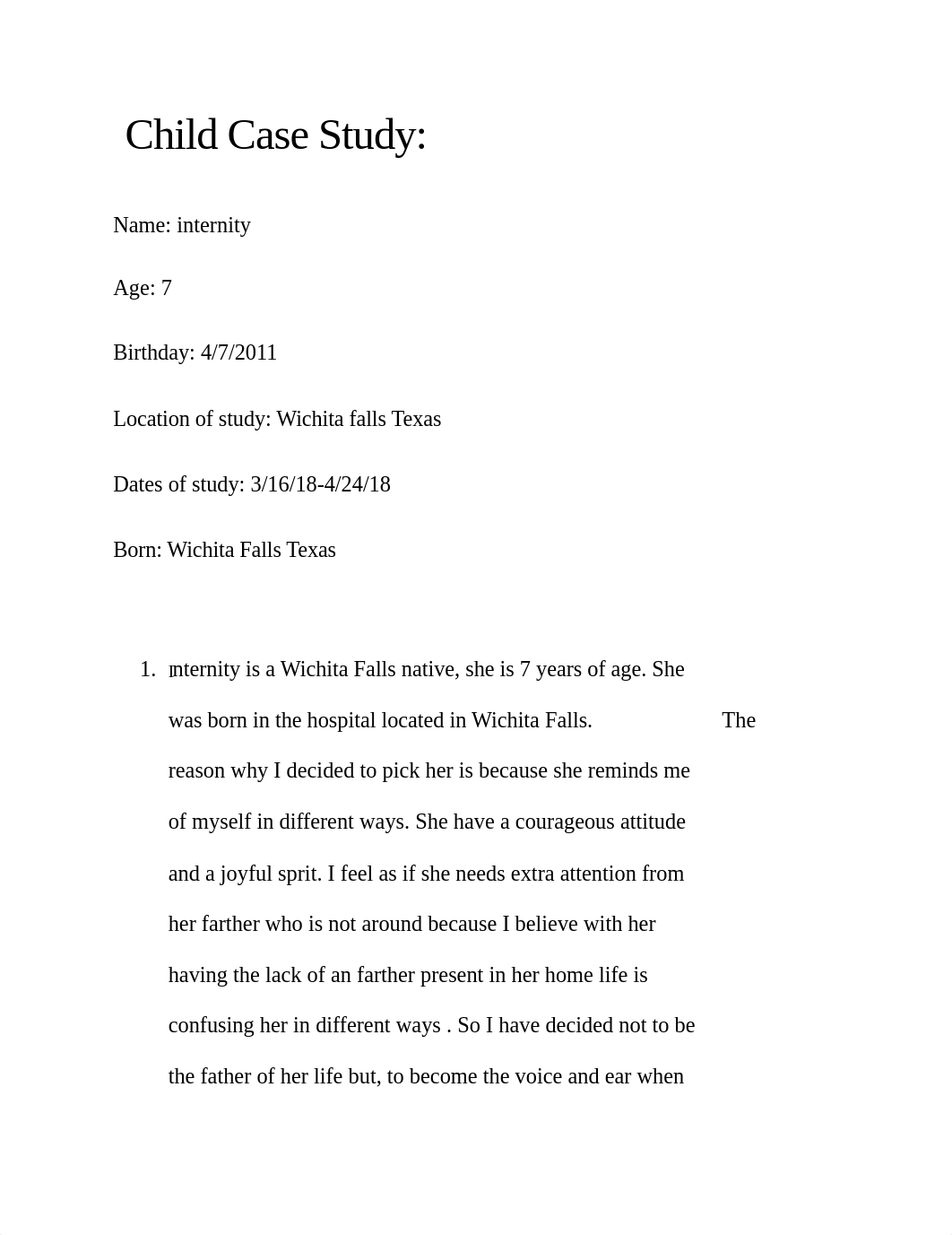 Child Case Study:

Name: internity

Age: 7

Birthday: 4/7/2011

Location of study: Wichita falls Texas

Dates of study: 3/16/18-4/24/18

Born: Wichita Falls Texas

1. Internity is a Wichita Falls native, she is 7 years of age. She was born in the hospital located in Wichita Falls. The reason why I decided to pick her is because she reminds me of myself in different ways. She have a courageous attitude and a joyful sprit. I feel as if she needs extra attention from her farther who is not around because I believe with her having the lack of an farther present in her home life is confusing her in different ways . So I have decided not to be the father of her life but, to become the voice and ear when